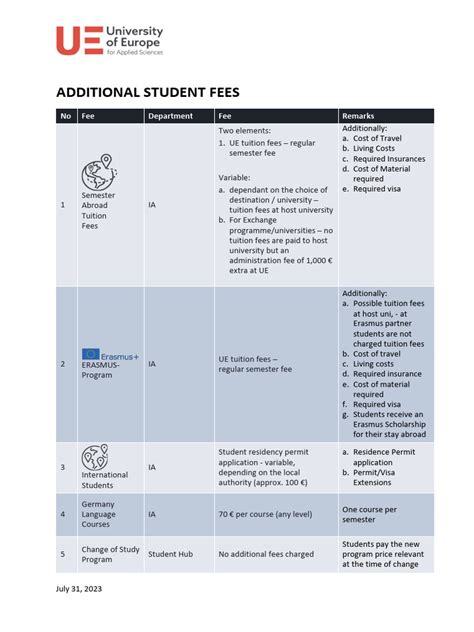 UE University of Europe for Applied Sciences

ADDITIONAL STUDENT FEES

| No | Fee | Department | Fee | Remarks |
|---|---|---|---|---|
| 1 | Semester Abroad Tuition Fees | IA | Two elements: 1. UE tuition fees – regular semester fee Variable: a. dependant on the choice of destination / university – tuition fees at host university b. For Exchange programme/universities – no tuition fees are paid to host university but an administration fee of 1,000 € extra at UE | Additionally: a. Cost of Travel b. Living Costs c. Required Insurances d. Cost of Material required e. Required visa |
| 2 | Erasmus+ ERASMUS-Program | IA | UE tuition fees – regular semester fee | Additionally: a. Possible tuition fees at host uni, - at Erasmus partner students are not charged tuition fees b. Cost of travel c. Living costs d. Required insurance e. Cost of material required f. Required visa g. Students receive an Erasmus Scholarship for their stay abroad |
| 3 | International Students | IA | Student residency permit application - variable, depending on the local authority (approx. 100 €) | a. Residence Permit application b. Permit/Visa Extensions |
| 4 | Germany Language Courses | IA | 70 € per course (any level) | One course per semester |
| 5 | Change of Study Program | Student Hub | No additional fees charged | Students pay the new program price relevant at the time of change |

July 31, 2023